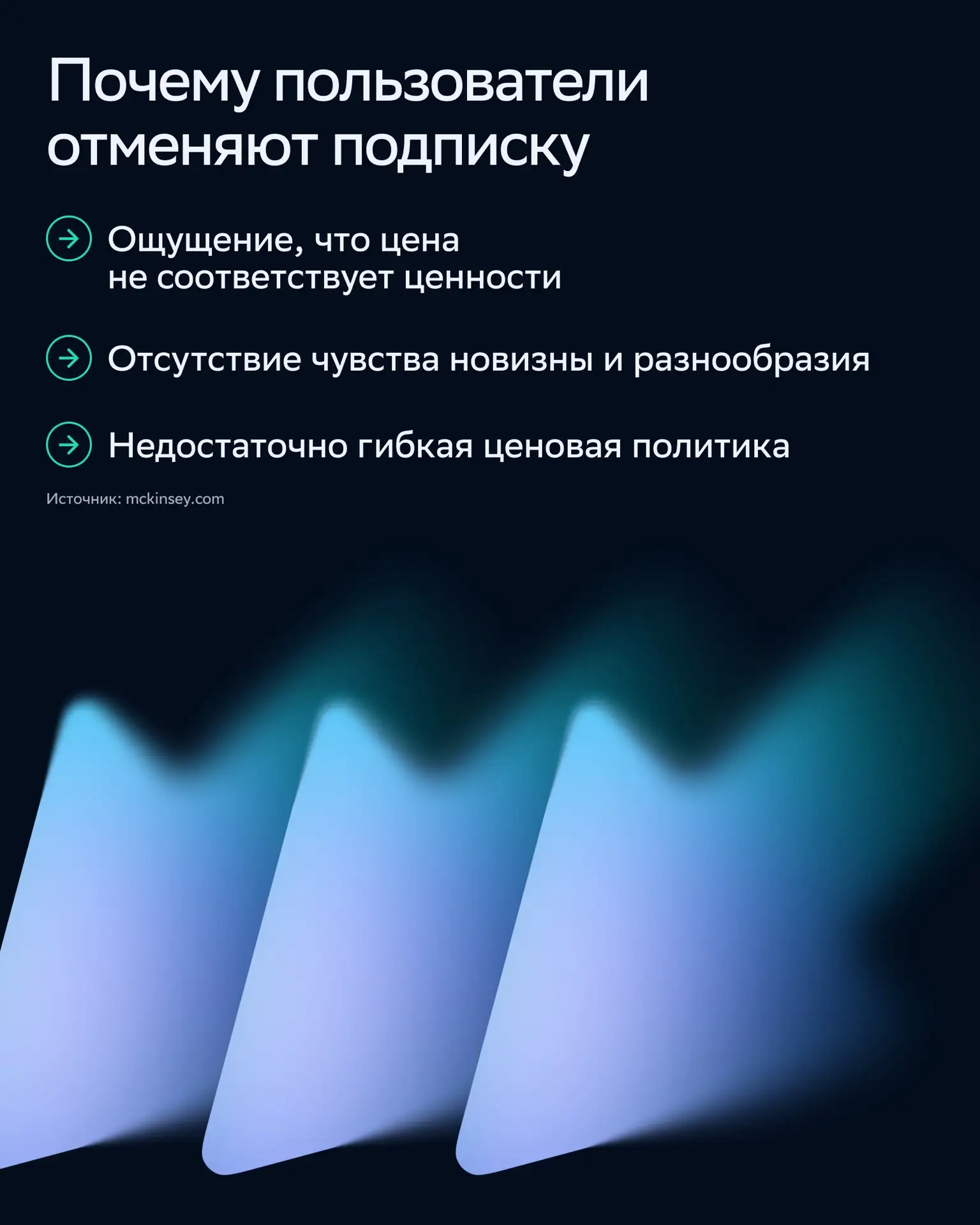 Почему пользователи отменяют подписку

→ Ощущение, что цена не соответствует ценности

→ Отсутствие чувства новизны и разнообразия

→ Недостаточно гибкая ценовая политика

Источник: mckinsey.com